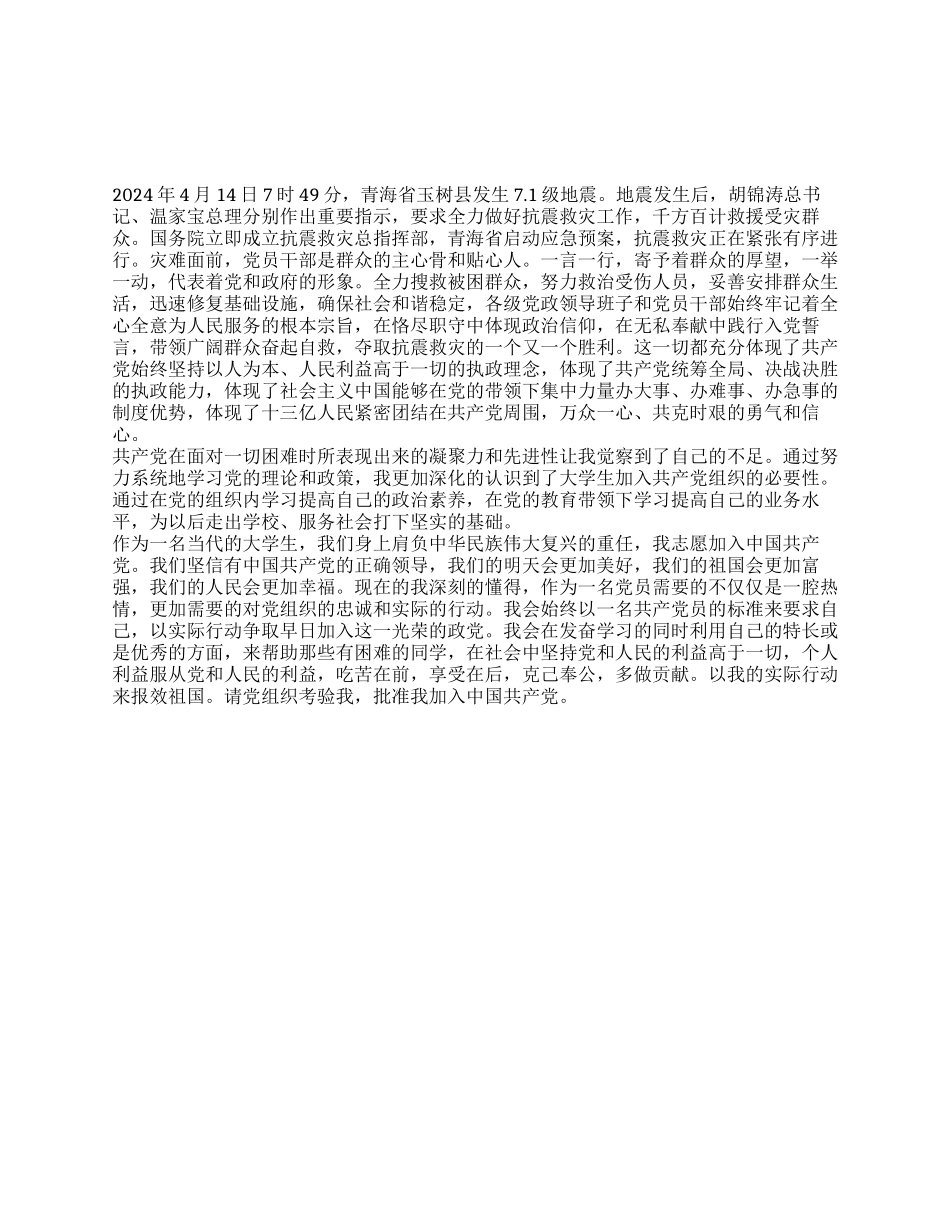 2024 年 4 月 14 日 7 时 49 分，青海省玉树县发生 7.1 级地震。地震发生后，胡锦涛总书记、温家宝总理分别作出重要指示，要求全力做好抗震救灾工作，千方百计救援受灾群众。国务院立即成立抗震救灾总指挥部，青海省启动应急预案，抗震救灾正在紧张有序进行。灾难面前，党员干部是群众的主心骨和贴心人。一言一行，寄予着群众的厚望，一举一动，代表着党和政府的形象。全力搜救被困群众，努力救治受伤人员，妥善安排群众生活，迅速修复基础设施，确保社会和谐稳定，各级党政领导班子和党员干部始终牢记着全心全意为人民服务的根本宗旨，在恪尽职守中体现政治信仰，在无私奉献中践行入党誓言，带领广阔群众奋起自救，夺取抗震救灾的一个又一个胜利。这一切都充分体现了共产党始终坚持以人为本、人民利益高于一切的执政理念，体现了共产党统筹全局、决战决胜的执政能力，体现了社会主义中国能够在党的带领下集中力量办大事、办难事、办急事的制度优势，体现了十三亿人民紧密团结在共产党周围，万众一心、共克时艰的勇气和信心。
共产党在面对一切困难时所表现出来的凝聚力和先进性让我觉察到了自己的不足。通过努力系统地学习党的理论和政策，我更加深化的认识到了大学生加入共产党组织的必要性。通过在党的组织内学习提高自己的政治素养，在党的教育带领下学习提高自己的业务水平，为以后走出学校、服务社会打下坚实的基础。
作为一名当代的大学生，我们身上肩负中华民族伟大复兴的重任，我志愿加入中国共产党。我们坚信有中国共产党的正确领导，我们的明天会更加美好，我们的祖国会更加富强，我们的人民会更加幸福。现在的我深刻的懂得，作为一名党员需要的不仅仅是一腔热情，更加需要的对党组织的忠诚和实际的行动。我会始终以一名共产党员的标准来要求自己，以实际行动争取早日加入这一光荣的政党。我会在发奋学习的同时利用自己的特长或是优秀的方面，来帮助那些有困难的同学，在社会中坚持党和人民的利益高于一切，个人利益服从党和人民的利益，吃苦在前，享受在后，克己奉公，多做贡献。以我的实际行动来报效祖国。请党组织考验我，批准我加入中国共产党。